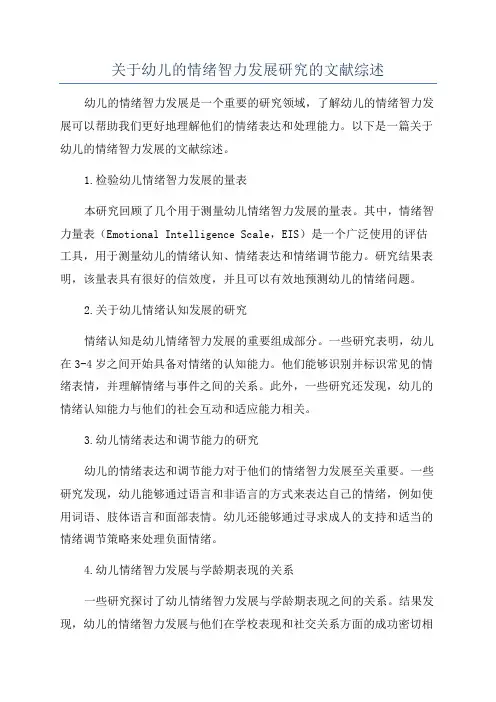 关于幼儿的情绪智力发展研究的文献综述

幼儿的情绪智力发展是一个重要的研究领域，了解幼儿的情绪智力发展可以帮助我们更好地理解他们的情绪表达和处理能力。以下是一篇关于幼儿的情绪智力发展的文献综述。

1.检验幼儿情绪智力发展的量表

本研究回顾了几个用于测量幼儿情绪智力发展的量表。其中，情绪智力量表（Emotional Intelligence Scale，EIS）是一个广泛使用的评估工具，用于测量幼儿的情绪认知、情绪表达和情绪调节能力。研究结果表明，该量表具有很好的信效度，并且可以有效地预测幼儿的情绪问题。

2.关于幼儿情绪认知发展的研究

情绪认知是幼儿情绪智力发展的重要组成部分。一些研究表明，幼儿在3-4岁之间开始具备对情绪的认知能力。他们能够识别并标识常见的情绪表情，并理解情绪与事件之间的关系。此外，一些研究还发现，幼儿的情绪认知能力与他们的社会互动和适应能力相关。

3.幼儿情绪表达和调节能力的研究

幼儿的情绪表达和调节能力对于他们的情绪智力发展至关重要。一些研究发现，幼儿能够通过语言和非语言的方式来表达自己的情绪，例如使用词语、肢体语言和面部表情。幼儿还能够通过寻求成人的支持和适当的情绪调节策略来处理负面情绪。

4.幼儿情绪智力发展与学龄期表现的关系

一些研究探讨了幼儿情绪智力发展与学龄期表现之间的关系。结果发现，幼儿的情绪智力发展与他们在学校表现和社交关系方面的成功密切相